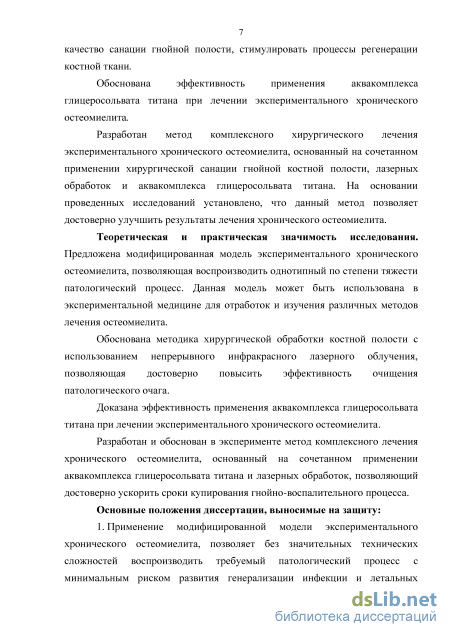 7

качество санации гнойной полости, стимулировать процессы регенерации костной ткани.

Обоснована эффективность применения аквакомплекса глицеросольвата титана при лечении экспериментального хронического остеомиелита.

Разработан метод комплексного хирургического лечения экспериментального хронического остеомиелита, основанный на сочетанном применении хирургической санации гнойной костной полости, лазерных обработок и аквакомплекса глицеросольвата титана. На основании проведенных исследований установлено, что данный метод позволяет достоверно улучшить результаты лечения хронического остеомиелита.

Теоретическая и практическая значимость исследования. Предложена модифицированная модель экспериментального хронического остеомиелита, позволяющая воспроизводить однотипный по степени тяжести патологический процесс. Данная модель может быть использована в экспериментальной медицине для отработок и изучения различных методов лечения остеомиелита.

Обоснована методика хирургической обработки костной полости с использованием непрерывного инфракрасного лазерного облучения, позволяющая достоверно повысить эффективность очищения патологического очага.

Доказана эффективность применения аквакомплекса глицеросольвата титана при лечении экспериментального хронического остеомиелита.

Разработан и обоснован в эксперименте метод комплексного лечения хронического остеомиелита, основанный на сочетанном применении аквакомплекса глицеросольвата титана и лазерных обработок, позволяющий достоверно ускорить сроки купирования гнойно-воспалительного процесса.

Основные положения диссертации, выносимые на защиту:

1. Применение модифицированной модели экспериментального хронического остеомиелита, позволяет без значительных технических сложностей воспроизводить требуемый патологический процесс с минимальным риском развития генерализации инфекции и летальных

dsLib.net
библиотека диссертаций